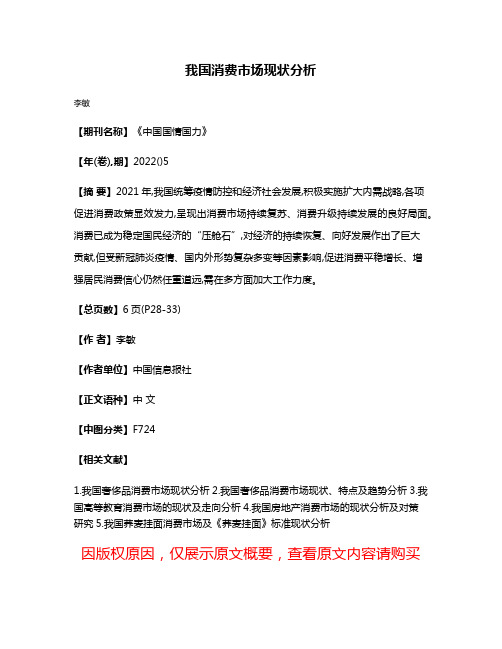 我国消费市场现状分析

李敏

【期刊名称】《中国国情国力》

【年(卷),期】2022()5

【摘 要】2021 年,我国统筹疫情防控和经济社会发展,积极实施扩大内需战略,各项促进消费政策显效发力,呈现出消费市场持续复苏、消费升级持续发展的良好局面。消费已成为稳定国民经济的“压舱石”,对经济的持续恢复、向好发展作出了巨大贡献,但受新冠肺炎疫情、国内外形势复杂多变等因素影响,促进消费平稳增长、增强居民消费信心仍然任重道远,需在多方面加大工作力度。

【总页数】6 页(P28-33)

【作 者】李敏

【作者单位】中国信息报社

【正文语种】中 文

【中图分类】F724

【相关文献】

1.我国奢侈品消费市场现状分析 2.我国奢侈品消费市场现状、特点及趋势分析 3.我国高等教育消费市场的现状及走向分析 4.我国房地产消费市场的现状分析及对策研究 5.我国荞麦挂面消费市场及《荞麦挂面》标准现状分析

因版权原因，仅展示原文概要，查看原文内容请购买